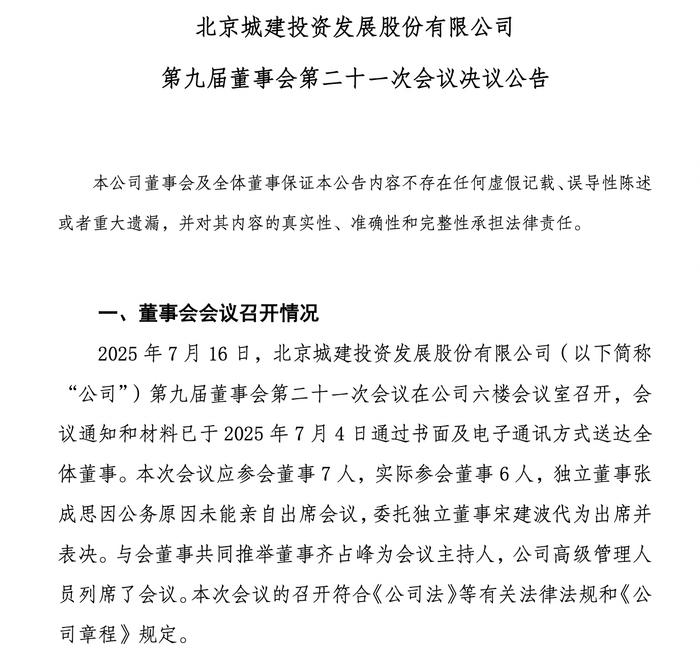 北京城建投资发展股份有限公司

第九届董事会第二十一次会议决议公告

本公司董事会及全体董事保证本公告内容不存在任何虚假记载、误导性陈述或者重大遗漏，并对其内容的真实性、准确性和完整性承担法律责任。

一、董事会会议召开情况

2025 年 7 月 16 日，北京城建投资发展股份有限公司（以下简称“公司”）第九届董事会第二十一次会议在公司六楼会议室召开，会议通知和材料已于 2025 年 7 月 4 日通过书面及电子通讯方式送达全体董事。本次会议应参会董事 7 人，实际参会董事 6 人，独立董事张成思因公务原因未能亲自出席会议，委托独立董事宋建波代为出席并表决。与会董事共同推举董事齐占峰为会议主持人，公司高级管理人员列席了会议。本次会议的召开符合《公司法》等有关法律法规和《公司章程》规定。